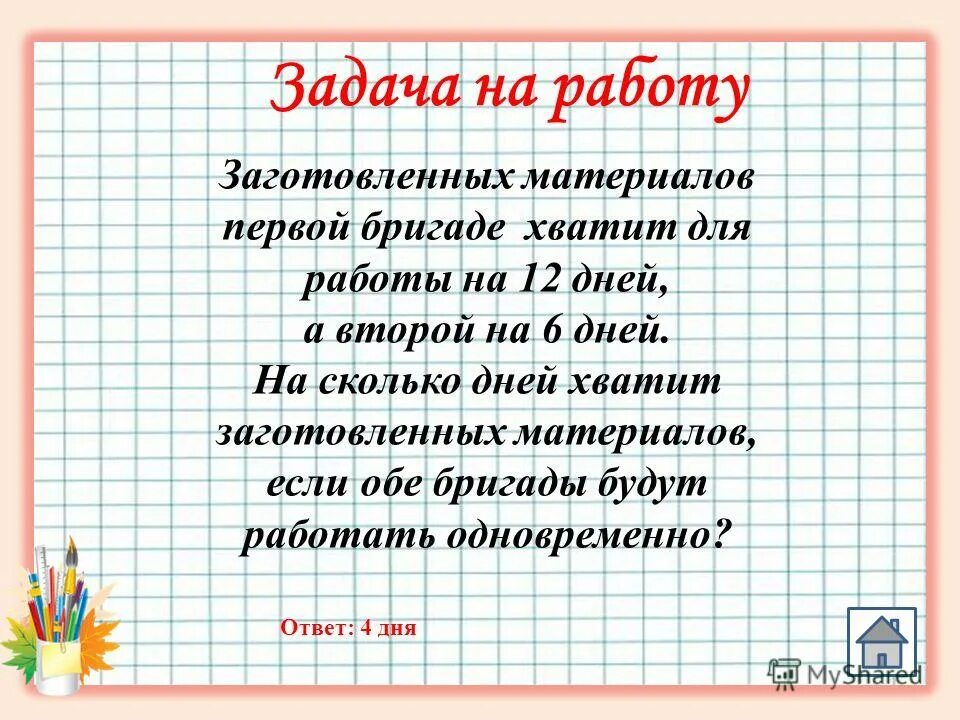 Задача на работу

Заготовленных материалов первой бригаде хватит для работы на 12 дней, а второй на 6 дней. На сколько дней хватит заготовленных материалов, если обе бригады будут работать одновременно?

Ответ: 4 дня

MyShared